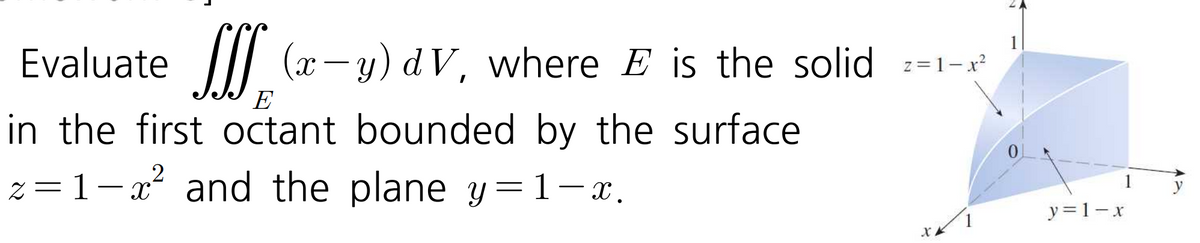 Evaluate $\iiint_E (x-y)\,dV$, where $E$ is the solid in the first octant bounded by the surface $z=1-x^2$ and the plane $y=1-x$.

$z$

1

$z=1-x^2$

0

1

$y$

$y=1-x$

$x$

1